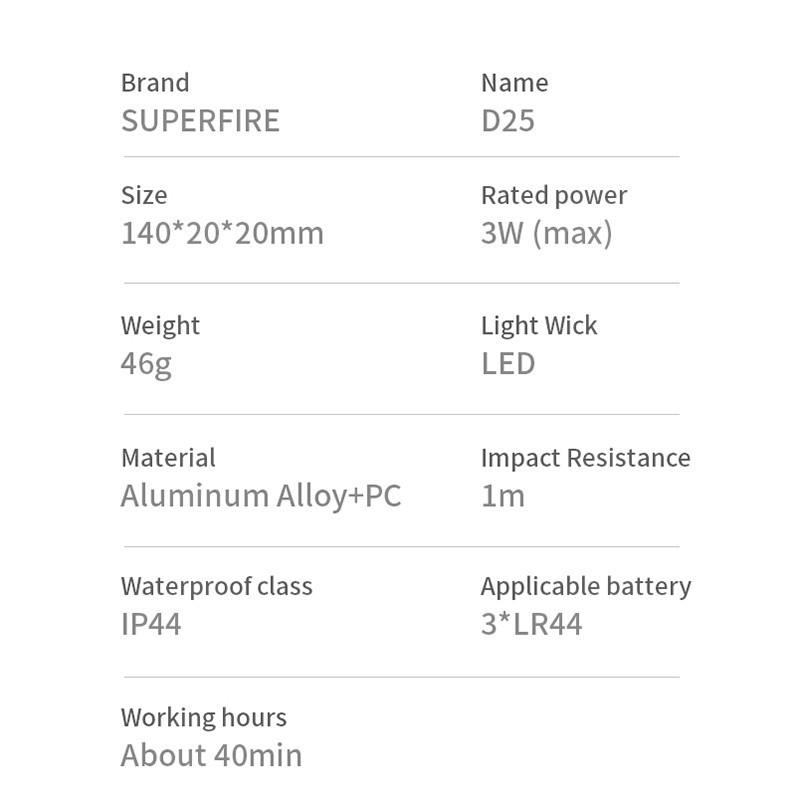 Brand
SUPERFIRE

Name
D25

Size
140*20*20mm

Rated power
3W (max)

Weight
46g

Light Wick
LED

Material
Aluminum Alloy+PC

Impact Resistance
1m

Waterproof class
IP44

Applicable battery
3*LR44

Working hours
About 40min